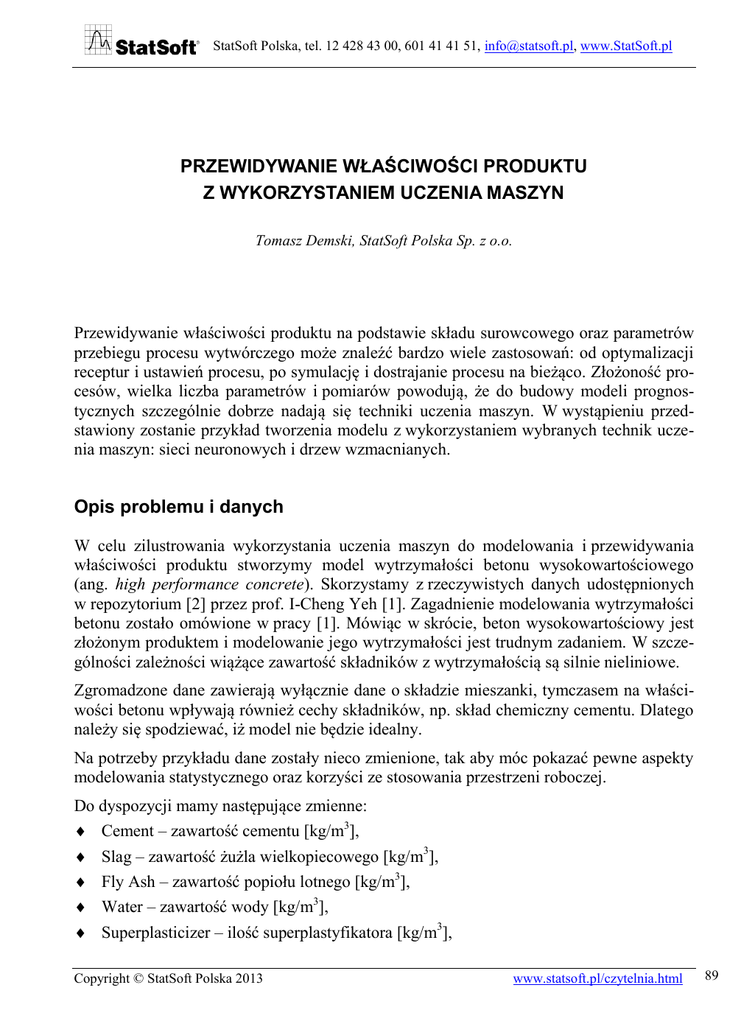 StatSoft® StatSoft Polska, tel. 12 428 43 00, 601 41 41 51, info@statsoft.pl, www.StatSoft.pl

PRZEWIDYWANIE WŁAŚCIWOŚCI PRODUKTU
Z WYKORZYSTANIEM UCZENIA MASZYN

Tomasz Demski, StatSoft Polska Sp. z o.o.

Przewidywanie właściwości produktu na podstawie składu surowcowego oraz parametrów przebiegu procesu wytwórczego może znaleźć bardzo wiele zastosowań: od optymalizacji receptur i ustawień procesu, po symulację i dostrajanie procesu na bieżąco. Złożoność procesów, wielka liczba parametrów i pomiarów powodują, że do budowy modeli prognostycznych szczególnie dobrze nadają się techniki uczenia maszyn. W wystąpieniu przedstawiony zostanie przykład tworzenia modelu z wykorzystaniem wybranych technik uczenia maszyn: sieci neuronowych i drzew wzmacnianych.

Opis problemu i danych

W celu zilustrowania wykorzystania uczenia maszyn do modelowania i przewidywania właściwości produktu stworzymy model wytrzymałości betonu wysokowartościowego (ang. high performance concrete). Skorzystamy z rzeczywistych danych udostępnionych w repozytorium [2] przez prof. I-Cheng Yeh [1]. Zagadnienie modelowania wytrzymałości betonu zostało omówione w pracy [1]. Mówiąc w skrócie, beton wysokowartościowy jest złożonym produktem i modelowanie jego wytrzymałości jest trudnym zadaniem. W szczególności zależności wiążące zawartość składników z wytrzymałością są silnie nieliniowe.

Zgromadzone dane zawierają wyłącznie dane o składzie mieszanki, tymczasem na właściwości betonu wpływają również cechy składników, np. skład chemiczny cementu. Dlatego należy się spodziewać, iż model nie będzie idealny.

Na potrzeby przykładu dane zostały nieco zmienione, tak aby móc pokazać pewne aspekty modelowania statystycznego oraz korzyści ze stosowania przestrzeni roboczej.

Do dyspozycji mamy następujące zmienne:
♦ Cement – zawartość cementu [kg/m$^3$],
♦ Slag – zawartość żużla wielkopiecowego [kg/m$^3$],
♦ Fly Ash – zawartość popiołu lotnego [kg/m$^3$],
♦ Water – zawartość wody [kg/m$^3$],
♦ Superplasticizer – ilość superplastyfikatora [kg/m$^3$],

Copyright © StatSoft Polska 2013 www.statsoft.pl/czytelnia.html 89